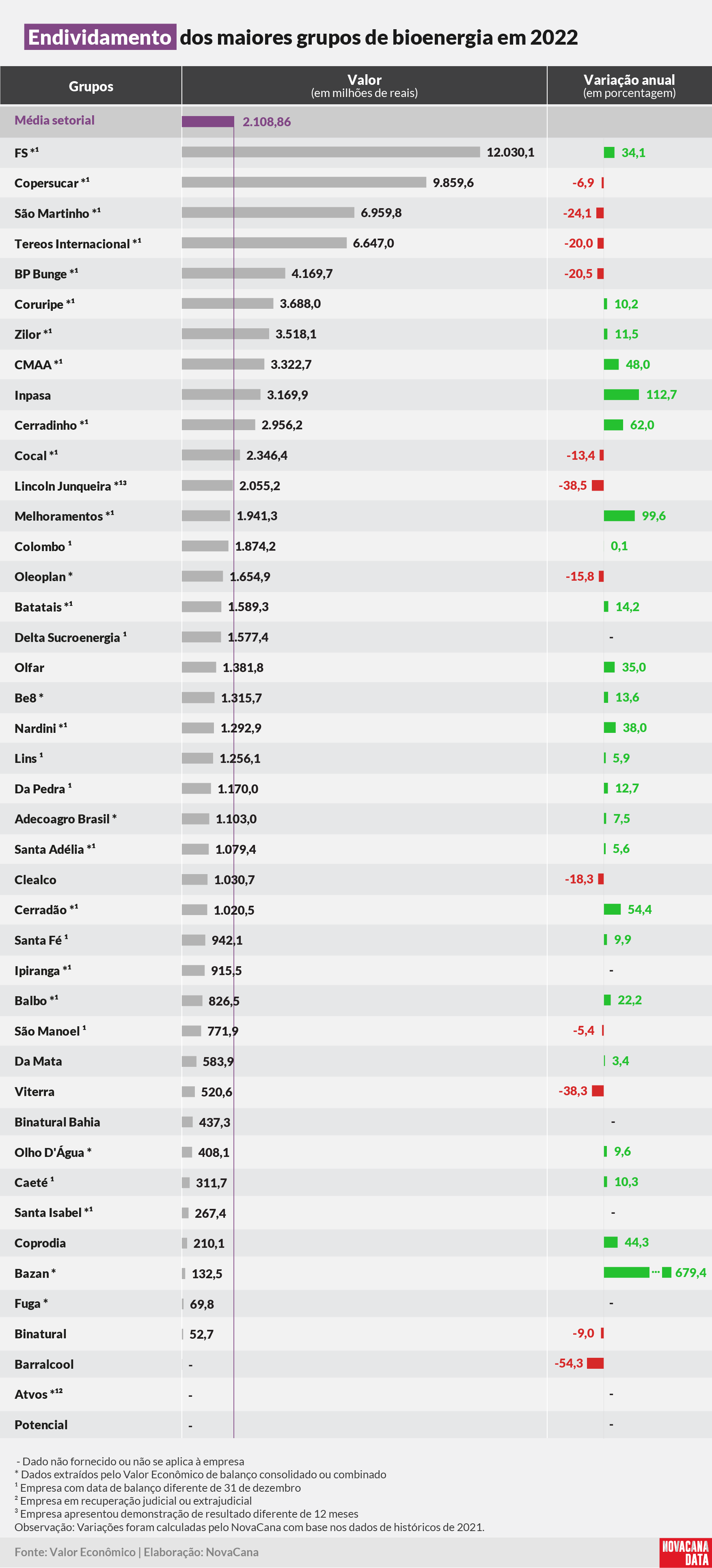 Endividamento dos maiores grupos de bioenergia em 2022

| Grupos | Valor (em milhões de reais) | Variação anual (em porcentagem) |
|---|---|---|
| Média setorial | 2.108,86 | |
| FS *¹ | 12.030,1 | 34,1 |
| Copersucar *¹ | 9.859,6 | -6,9 |
| São Martinho *¹ | 6.959,8 | -24,1 |
| Tereos Internacional *¹ | 6.647,0 | -20,0 |
| BP Bunge *¹ | 4.169,7 | -20,5 |
| Coruripe *¹ | 3.688,0 | 10,2 |
| Zilor *¹ | 3.518,1 | 11,5 |
| CMAA *¹ | 3.322,7 | 48,0 |
| Inpasa | 3.169,9 | 112,7 |
| Cerradinho *¹ | 2.956,2 | 62,0 |
| Cocal *¹ | 2.346,4 | -13,4 |
| Lincoln Junqueira *¹³ | 2.055,2 | -38,5 |
| Melhoramentos *¹ | 1.941,3 | 99,6 |
| Colombo ¹ | 1.874,2 | 0,1 |
| Oleoplan * | 1.654,9 | -15,8 |
| Batatais *¹ | 1.589,3 | 14,2 |
| Delta Sucroenergia ¹ | 1.577,4 | - |
| Olfar | 1.381,8 | 35,0 |
| Be8 * | 1.315,7 | 13,6 |
| Nardini *¹ | 1.292,9 | 38,0 |
| Lins ¹ | 1.256,1 | 5,9 |
| Da Pedra ¹ | 1.170,0 | 12,7 |
| Adecoagro Brasil * | 1.103,0 | 7,5 |
| Santa Adélia *¹ | 1.079,4 | 5,6 |
| Clealco | 1.030,7 | -18,3 |
| Cerradão *¹ | 1.020,5 | 54,4 |
| Santa Fé ¹ | 942,1 | 9,9 |
| Ipiranga *¹ | 915,5 | - |
| Balbo *¹ | 826,5 | 22,2 |
| São Manoel ¹ | 771,9 | -5,4 |
| Da Mata | 583,9 | 3,4 |
| Viterra | 520,6 | -38,3 |
| Binatural Bahia | 437,3 | - |
| Olho D'Água * | 408,1 | 9,6 |
| Caeté ¹ | 311,7 | 10,3 |
| Santa Isabel *¹ | 267,4 | - |
| Coprodia | 210,1 | 44,3 |
| Bazan * | 132,5 | 679,4 |
| Fuga * | 69,8 | - |
| Binatural | 52,7 | -9,0 |
| Barralcool | - | -54,3 |
| Atvos *¹² | - | - |
| Potencial | - | - |

- Dado não fornecido ou não se aplica à empresa
* Dados extraídos pelo Valor Econômico de balanço consolidado ou combinado
¹ Empresa com data de balanço diferente de 31 de dezembro
² Empresa em recuperação judicial ou extrajudicial
³ Empresa apresentou demonstração de resultado diferente de 12 meses
Observação: Variações foram calculadas pelo NovaCana com base nos dados de históricos de 2021.

Fonte: Valor Econômico | Elaboração: NovaCana

NOVACANA DATA